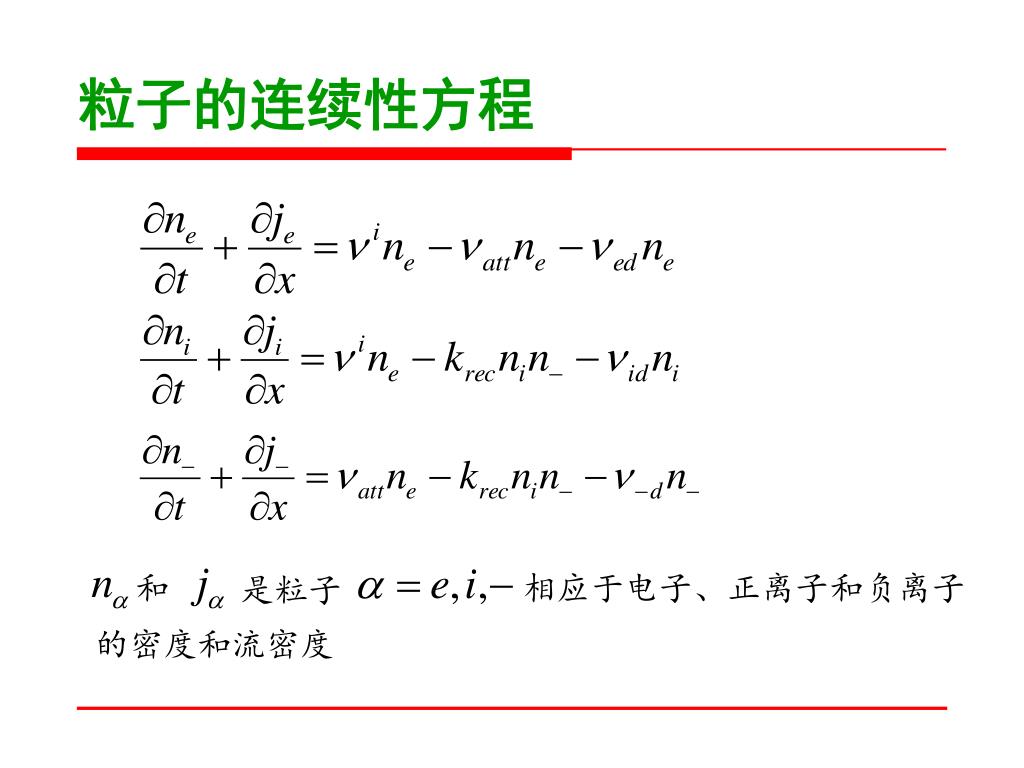 粒子的连续性方程

$\frac{\partial n_e}{\partial t}+\frac{\partial j_e}{\partial x}=\nu^i n_e-\nu_{att}n_e-\nu_{ed}n_e$

$\frac{\partial n_i}{\partial t}+\frac{\partial j_i}{\partial x}=\nu^i n_e-k_{rec}n_i n_- -\nu_{id}n_i$

$\frac{\partial n_-}{\partial t}+\frac{\partial j_-}{\partial x}=\nu_{att}n_e-k_{rec}n_i n_- -\nu_{-d}n_-$

$n_\alpha$ 和 $j_\alpha$ 是粒子 $\alpha=e,i,-$ 相应于电子、正离子和负离子的密度和流密度